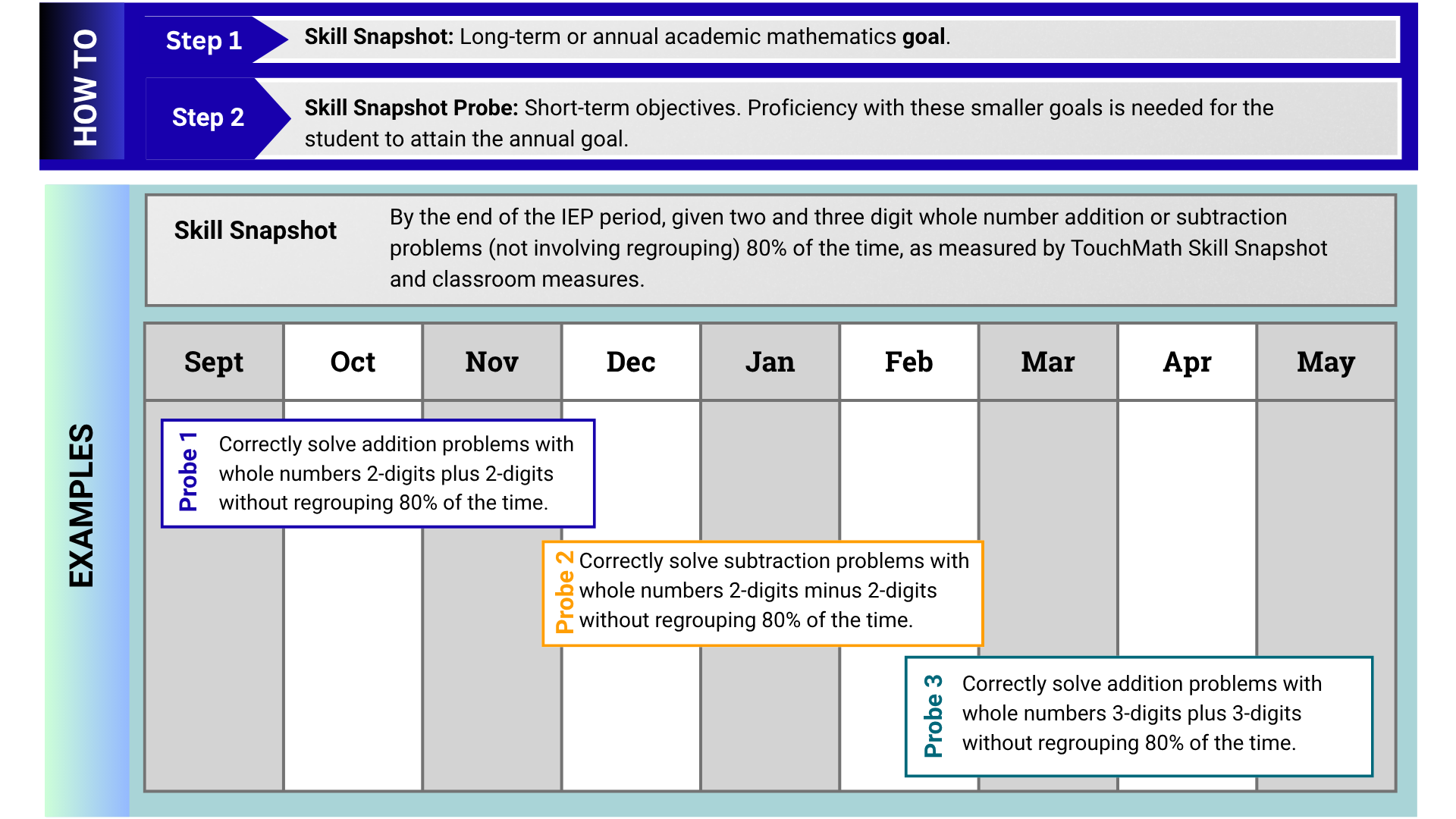 HOW TO

Step 1

Skill Snapshot: Long-term or annual academic mathematics goal.

Step 2

Skill Snapshot Probe: Short-term objectives. Proficiency with these smaller goals is needed for the student to attain the annual goal.

EXAMPLES

Skill Snapshot

By the end of the IEP period, given two and three digit whole number addition or subtraction problems (not involving regrouping) 80% of the time, as measured by TouchMath Skill Snapshot and classroom measures.

| Sept | Oct | Nov | Dec | Jan | Feb | Mar | Apr | May |
|---|---|---|---|---|---|---|---|---|

Probe 1

Correctly solve addition problems with whole numbers 2-digits plus 2-digits without regrouping 80% of the time.

Probe 2

Correctly solve subtraction problems with whole numbers 2-digits minus 2-digits without regrouping 80% of the time.

Probe 3

Correctly solve addition problems with whole numbers 3-digits plus 3-digits without regrouping 80% of the time.